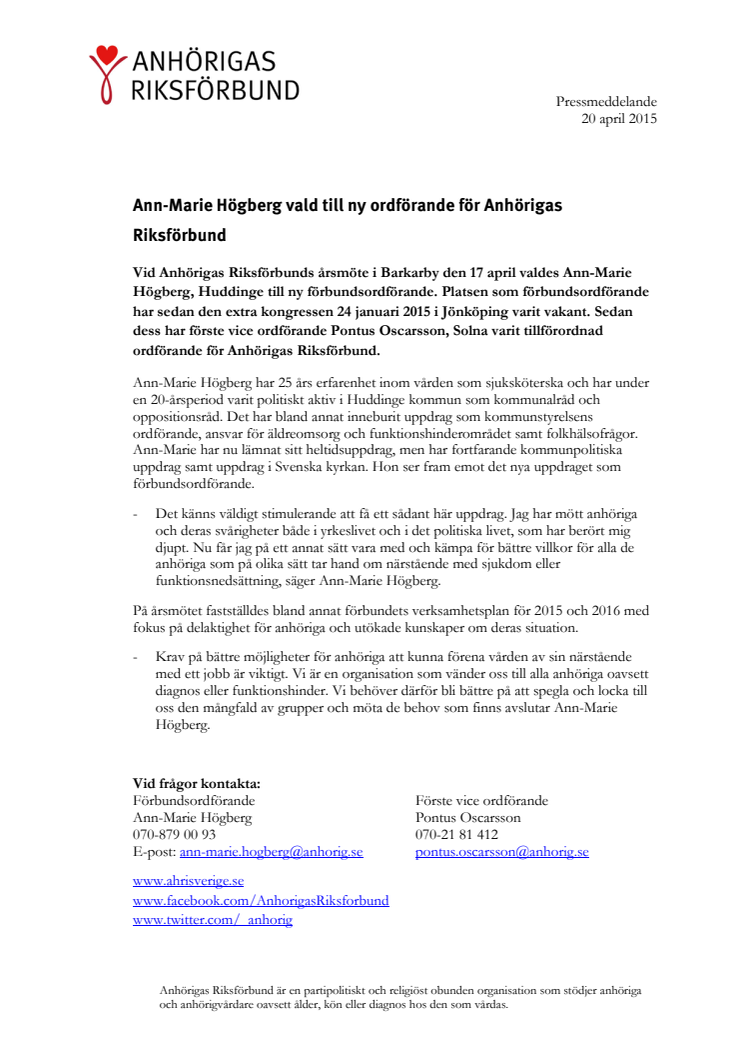 ANHÖRIGAS RIKSFÖRBUND

Pressmeddelande
20 april 2015

Ann-Marie Högberg vald till ny ordförande för Anhörigas Riksförbund

Vid Anhörigas Riksförbunds årsmöte i Barkarby den 17 april valdes Ann-Marie Högberg, Huddinge till ny förbundsordförande. Platsen som förbundsordförande har sedan den extra kongressen 24 januari 2015 i Jönköping varit vakant. Sedan dess har förste vice ordförande Pontus Oscarsson, Solna varit tillförordnad ordförande för Anhörigas Riksförbund.

Ann-Marie Högberg har 25 års erfarenhet inom vården som sjuksköterska och har under en 20-årsperiod varit politiskt aktiv i Huddinge kommun som kommunalråd och oppositionsråd. Det har bland annat inneburit uppdrag som kommunstyrelsens ordförande, ansvar för äldreomsorg och funktionshinderområdet samt folkhälsofrågor. Ann-Marie har nu lämnat sitt heltidsuppdrag, men har fortfarande kommunpolitiska uppdrag samt uppdrag i Svenska kyrkan. Hon ser fram emot det nya uppdraget som förbundsordförande.

- Det känns väldigt stimulerande att få ett sådant här uppdrag. Jag har mött anhöriga och deras svårigheter både i yrkeslivet och i det politiska livet, som har berört mig djupt. Nu får jag på ett annat sätt vara med och kämpa för bättre villkor för alla de anhöriga som på olika sätt tar hand om närstående med sjukdom eller funktionsnedsättning, säger Ann-Marie Högberg.

På årsmötet fastställdes bland annat förbundets verksamhetsplan för 2015 och 2016 med fokus på delaktighet för anhöriga och utökade kunskaper om deras situation.

- Krav på bättre möjligheter för anhöriga att kunna förena vården av sin närstående med ett jobb är viktigt. Vi är en organisation som vänder oss till alla anhöriga oavsett diagnos eller funktionshinder. Vi behöver därför bli bättre på att spegla och locka till oss den mångfald av grupper och möta de behov som finns avslutar Ann-Marie Högberg.

Vid frågor kontakta:
Förbundsordförande
Ann-Marie Högberg
070-879 00 93
E-post: ann-marie.hogberg@anhorig.se

Förste vice ordförande
Pontus Oscarsson
070-21 81 412
pontus.oscarsson@anhorig.se

www.ahrisverige.se
www.facebook.com/AnhorigasRiksforbund
www.twitter.com/_anhorig

Anhörigas Riksförbund är en partipolitiskt och religiöst obunden organisation som stödjer anhöriga och anhörigvårdare oavsett ålder, kön eller diagnos hos den som vårdas.